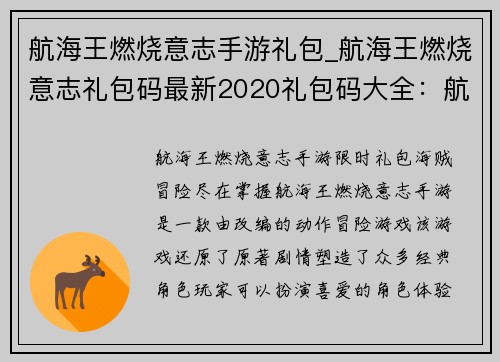 航海王燃烧意志手游礼包_航海王燃烧意志礼包码最新2020礼包码大全：航

航海王燃烧意志手游限时礼包海贼冒险尽在掌握航海王燃烧意志手游是一款由改编的动作冒险游戏该游戏还原了原著剧情塑造了众多经典角色玩家可以扮演喜爱的角色体验